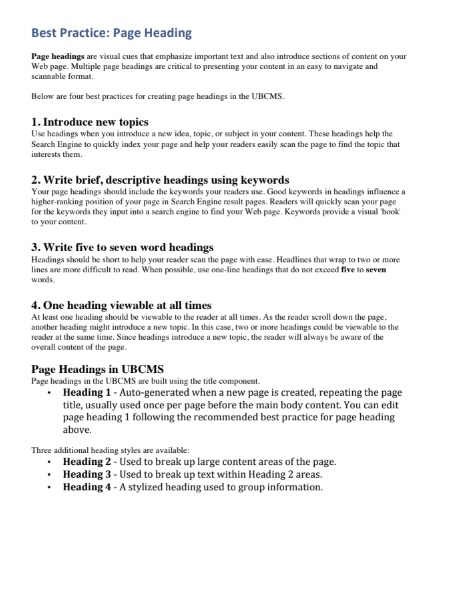 Best Practice: Page Heading

Page headings are visual cues that emphasize important text and also introduce sections of content on your Web page. Multiple page headings are critical to presenting your content in an easy to navigate and scannable format.

Below are four best practices for creating page headings in the UBCMS.

1. Introduce new topics
Use headings when you introduce a new idea, topic, or subject in your content. These headings help the Search Engine to quickly index your page and help your readers easily scan the page to find the topic that interests them.

2. Write brief, descriptive headings using keywords
Your page headings should include the keywords your readers use. Good keywords in headings influence a higher-ranking position of your page in Search Engine result pages. Readers will quickly scan your page for the keywords they input into a search engine to find your Web page. Keywords provide a visual 'hook' to your content.

3. Write five to seven word headings
Headings should be short to help your reader scan the page with ease. Headlines that wrap to two or more lines are more difficult to read. When possible, use one-line headings that do not exceed five to seven words.

4. One heading viewable at all times
At least one heading should be viewable to the reader at all times. As the reader scroll down the page, another heading might introduce a new topic. In this case, two or more headings could be viewable to the reader at the same time. Since headings introduce a new topic, the reader will always be aware of the overall content of the page.

Page Headings in UBCMS
Page headings in the UBCMS are built using the title component.
• Heading 1 - Auto-generated when a new page is created, repeating the page title, usually used once per page before the main body content. You can edit page heading 1 following the recommended best practice for page heading above.

Three additional heading styles are available:
• Heading 2 - Used to break up large content areas of the page.
• Heading 3 - Used to break up text within Heading 2 areas.
• Heading 4 - A stylized heading used to group information.